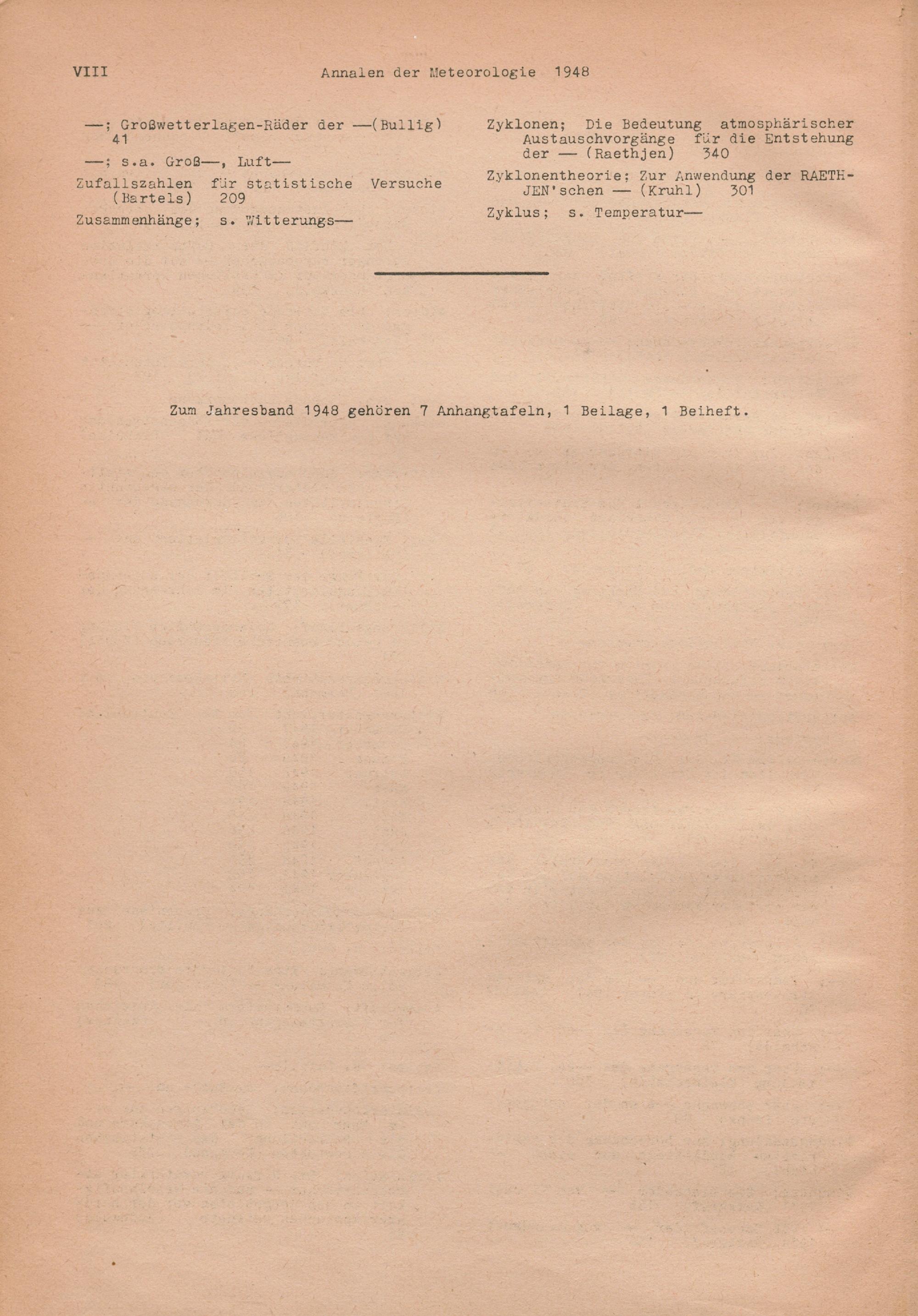 VIII Annalen der Meteorologie 1948

—; Großwetterlagen-Räder der —(Bullig) 41

—; s.a. Groß—, Luft—

Zufallszahlen für statistische Versuche (Bartels) 209

Zusammenhänge; s. Witterungs—

Zyklonen; Die Bedeutung atmosphärischer Austauschvorgänge für die Entstehung der — (Raethjen) 340

Zyklonentheorie; Zur Anwendung der RAETHJEN'schen — (Kruhl) 301

Zyklus; s. Temperatur—

Zum Jahresband 1948 gehören 7 Anhangtafeln, 1 Beilage, 1 Beiheft.